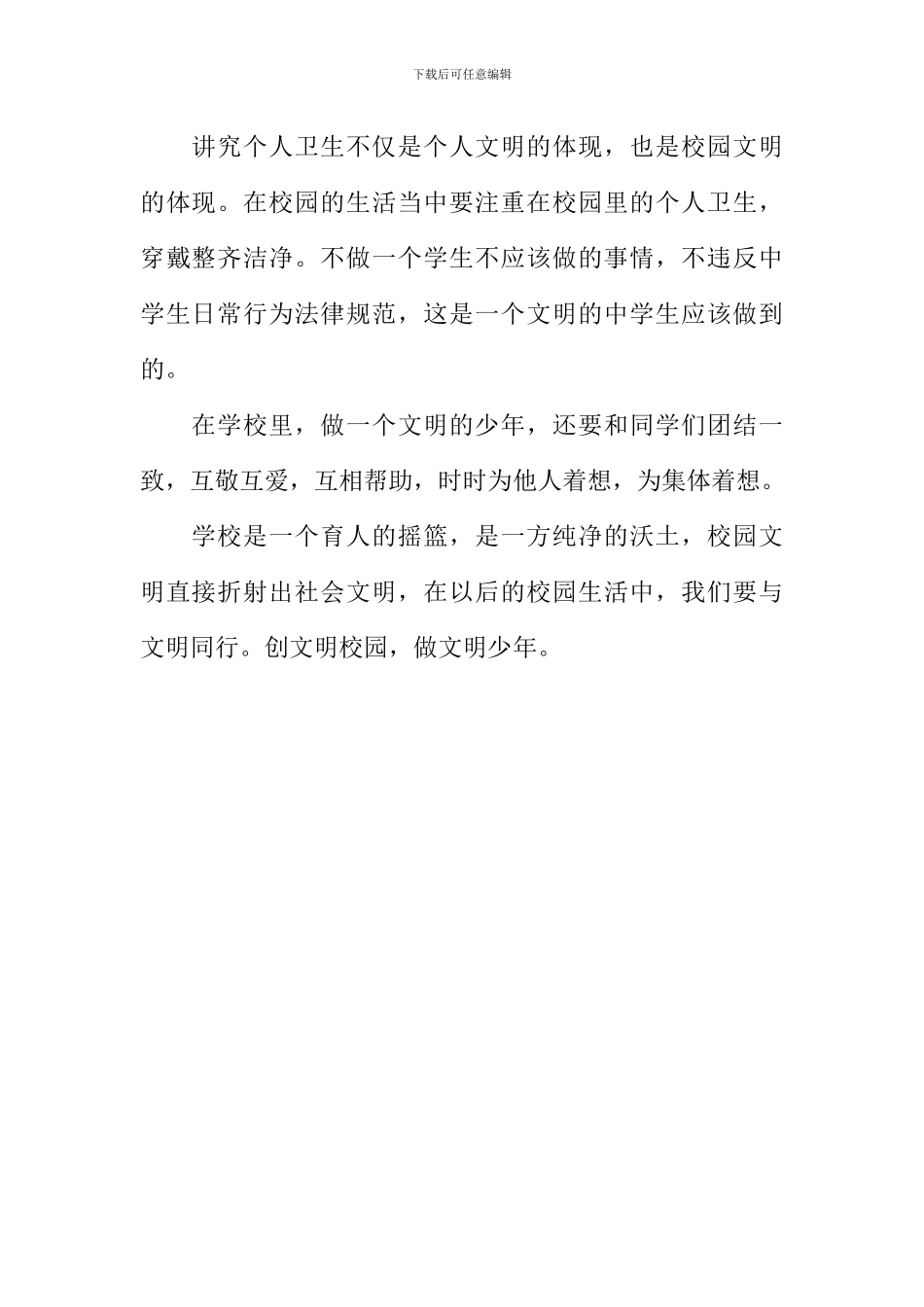 下载后可任意编辑

讲究个人卫生不仅是个人文明的体现，也是校园文明的体现。在校园的生活当中要注重在校园里的个人卫生，穿戴整齐洁净。不做一个学生不应该做的事情，不违反中学生日常行为法律规范，这是一个文明的中学生应该做到的。

在学校里，做一个文明的少年，还要和同学们团结一致，互敬互爱，互相帮助，时时为他人着想，为集体着想。

学校是一个育人的摇篮，是一方纯净的沃土，校园文明直接折射出社会文明，在以后的校园生活中，我们要与文明同行。创文明校园，做文明少年。